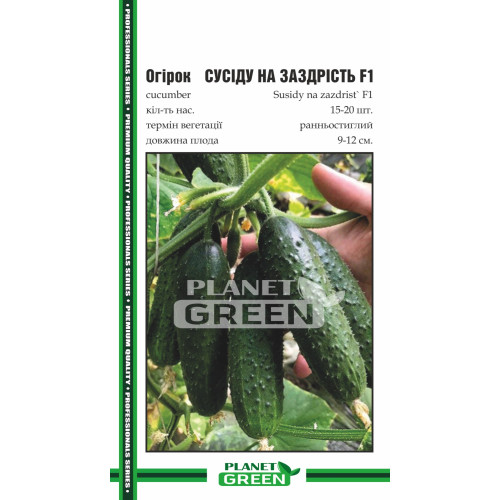 • PROFESSIONALS SERIES • PREMIUM QUALITY • PROFESSIONALS SERIES • PREMIUM QUALITY • PROFESSIONALS SERIES •

Огірок СУСІДУ НА ЗАЗДРІСТЬ F1

| | |
|---|---|
| cucumber | Susidy na zazdrist` F1 |
| кіл-ть нас. | 15-20 шт. |
| термін вегетації | ранньостиглий |
| довжина плода | 9-12 см. |

PLANET GREEN

PLANET GREEN